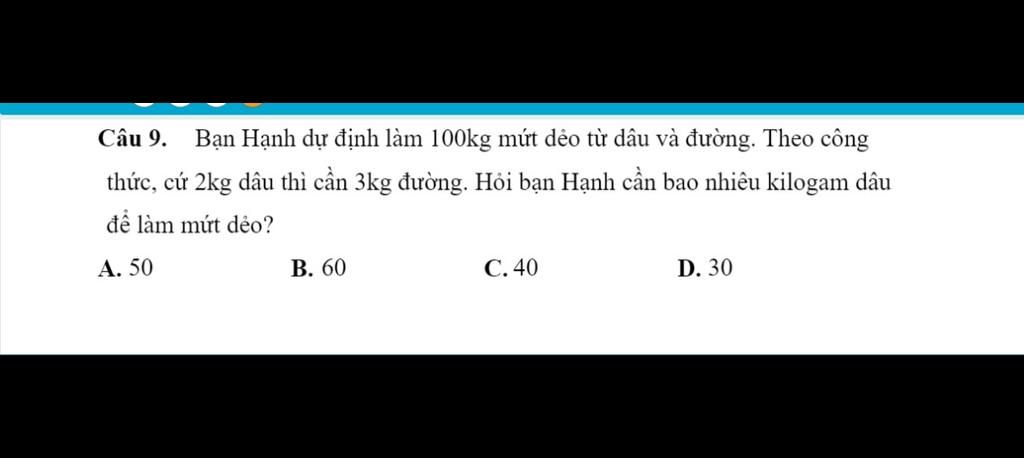 Câu 9. Bạn Hạnh dự định làm 100kg mứt dẻo từ dâu và đường. Theo công thức, cứ 2kg dâu thì cần 3kg đường. Hỏi bạn Hạnh cần bao nhiêu kilogam dâu để làm mứt dẻo?

A. 50
B. 60
C. 40
D. 30